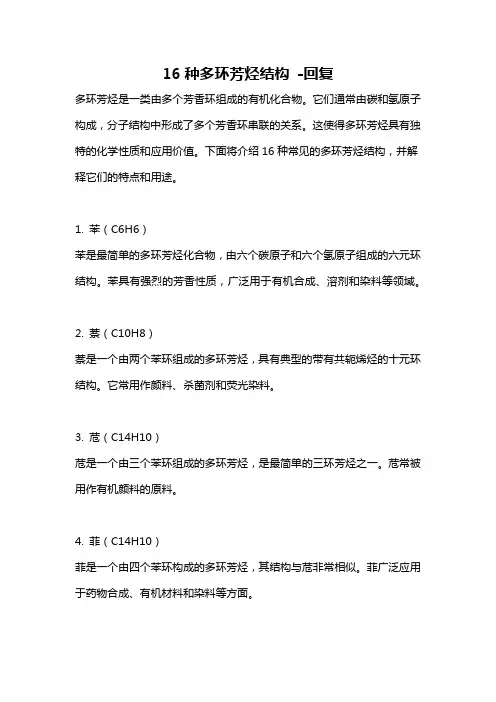 16 种多环芳烃结构 -回复

多环芳烃是一类由多个芳香环组成的有机化合物。它们通常由碳和氢原子构成，分子结构中形成了多个芳香环串联的关系。这使得多环芳烃具有独特的化学性质和应用价值。下面将介绍 16 种常见的多环芳烃结构，并解释它们的特点和用途。

1. 苯（C6H6）

苯是最简单的多环芳烃化合物，由六个碳原子和六个氢原子组成的六元环结构。苯具有强烈的芳香性质，广泛用于有机合成、溶剂和染料等领域。

2. 萘（C10H8）

萘是一个由两个苯环组成的多环芳烃，具有典型的带有共轭烯烃的十元环结构。它常用作颜料、杀菌剂和荧光染料。

3. 蒽（C14H10）

蒽是一个由三个苯环组成的多环芳烃，是最简单的三环芳烃之一。蒽常被用作有机颜料的原料。

4. 菲（C14H10）

菲是一个由四个苯环构成的多环芳烃，其结构与蒽非常相似。菲广泛应用于药物合成、有机材料和染料等方面。